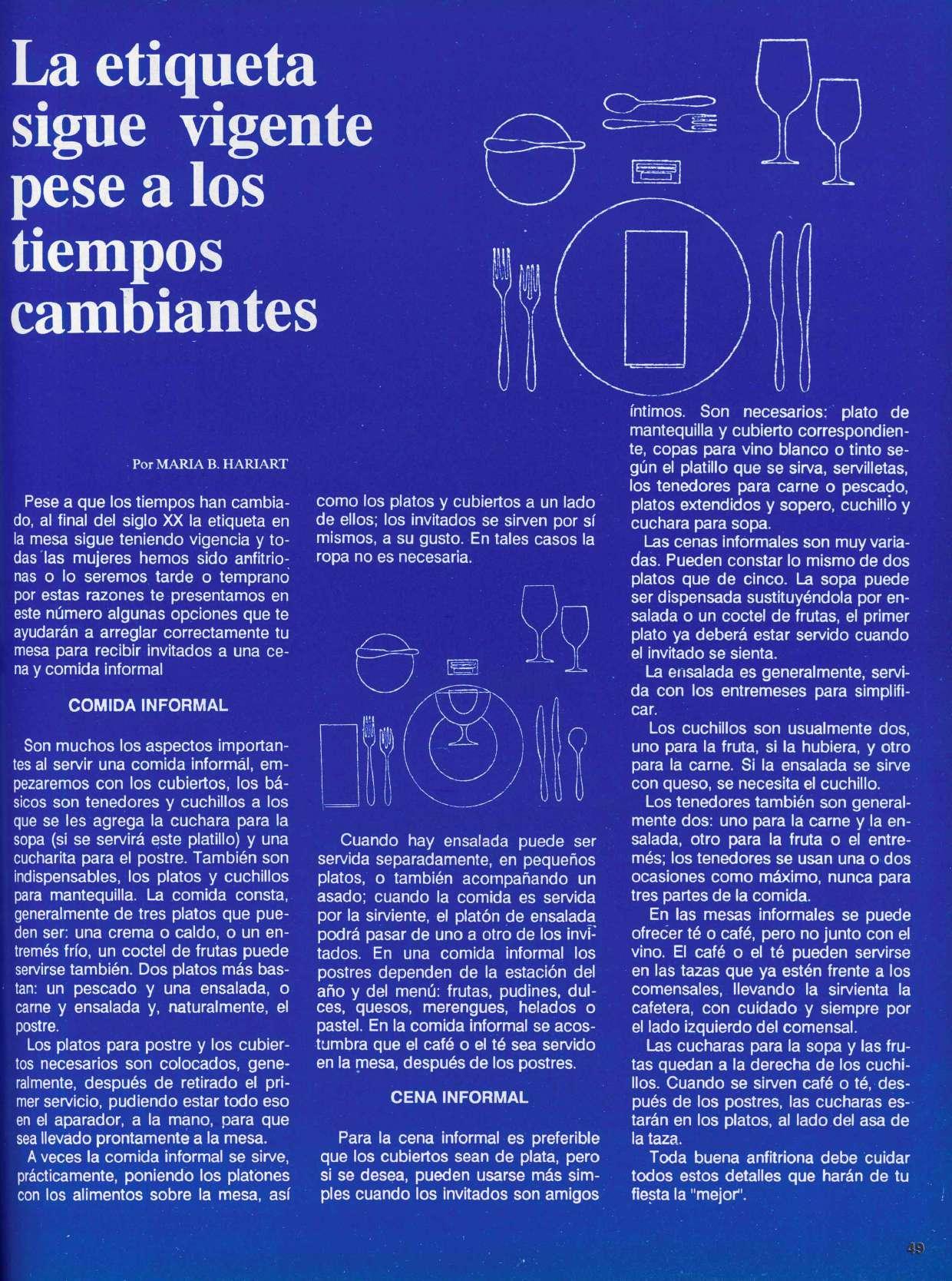 La etiqueta sigue vigente pese a los tiempos cambiantes

Por MARIA B. HARIART

Pese a que los tiempos han cambiado, al final del siglo XX la etiqueta en la mesa sigue teniendo vigencia y todas las mujeres hemos sido anfitrionas o lo seremos tarde o temprano por estas razones te presentamos en este número algunas opciones que te ayudarán a arreglar correctamente tu mesa para recibir invitados a una cena y comida informal

COMIDA INFORMAL

Son muchos los aspectos importantes al servir una comida informal, empezaremos con los cubiertos, los básicos son tenedores y cuchillos a los que se les agrega la cuchara para la sopa (si se servirá este platillo) y una cucharita para el postre. También son indispensables, los platos y cuchillos para mantequilla. La comida consta, generalmente de tres platos que pueden ser: una crema o caldo, o un entremés frío, un coctel de frutas puede servirse también. Dos platos más bastan: un pescado y una ensalada, o carne y ensalada y, naturalmente, el postre.

Los platos para postre y los cubiertos necesarios son colocados, generalmente, después de retirado el primer servicio, pudiendo estar todo eso en el aparador, a la mano, para que sea llevado prontamente a la mesa.

A veces la comida informal se sirve, prácticamente, poniendo los platones con los alimentos sobre la mesa, así como los platos y cubiertos a un lado de ellos; los invitados se sirven por sí mismos, a su gusto. En tales casos la ropa no es necesaria.

Cuando hay ensalada puede ser servida separadamente, en pequeños platos, o también acompañando un asado; cuando la comida es servida por la sirviente, el platón de ensalada podrá pasar de uno a otro de los invitados. En una comida informal los postres dependen de la estación del año y del menú: frutas, pudines, dulces, quesos, merengues, helados o pastel. En la comida informal se acostumbra que el café o el té sea servido en la mesa, después de los postres.

CENA INFORMAL

Para la cena informal es preferible que los cubiertos sean de plata, pero si se desea, pueden usarse más simples cuando los invitados son amigos íntimos. Son necesarios: plato de mantequilla y cubierto correspondiente, copas para vino blanco o tinto según el platillo que se sirva, servilletas, los tenedores para carne o pescado, platos extendidos y sopero, cuchillo y cuchara para sopa.

Las cenas informales son muy variadas. Pueden constar lo mismo de dos platos que de cinco. La sopa puede ser dispensada sustituyéndola por ensalada o un coctel de frutas, el primer plato ya deberá estar servido cuando el invitado se sienta.

La ensalada es generalmente, servida con los entremeses para simplificar.

Los cuchillos son usualmente dos, uno para la fruta, si la hubiera, y otro para la carne. Si la ensalada se sirve con queso, se necesita el cuchillo.

Los tenedores también son generalmente dos: uno para la carne y la ensalada, otro para la fruta o el entremés; los tenedores se usan una o dos ocasiones como máximo, nunca para tres partes de la comida.

En las mesas informales se puede ofrecer té o café, pero no junto con el vino. El café o el té pueden servirse en las tazas que ya estén frente a los comensales, llevando la sirvienta la cafetera, con cuidado y siempre por el lado izquierdo del comensal.

Las cucharas para la sopa y las frutas quedan a la derecha de los cuchillos. Cuando se sirven café o té, después de los postres, las cucharas estarán en los platos, al lado del asa de la taza.

Toda buena anfitriona debe cuidar todos estos detalles que harán de tu fiesta la "mejor".

49